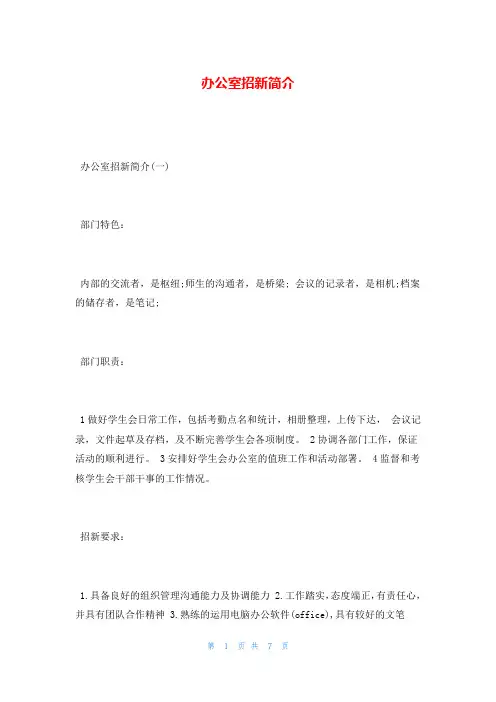 办公室招新简介

办公室招新简介(一)

部门特色：

内部的交流者，是枢纽;师生的沟通者，是桥梁；会议的记录者，是相机;档案的储存者，是笔记；

部门职责：

1 做好学生会日常工作，包括考勤点名和统计，相册整理，上传下达， 会议记录，文件起草及存档，及不断完善学生会各项制度。 2 协调各部门工作，保证活动的顺利进行。 3 安排好学生会办公室的值班工作和活动部署。 4 监督和考核学生会干部干事的工作情况。

招新要求：

1.具备良好的组织管理沟通能力及协调能力 2.工作踏实,态度端正,有责任心,并具有团队合作精神 3.熟练的运用电脑办公软件(office),具有较好的文笔

第 1 页 共 7 页